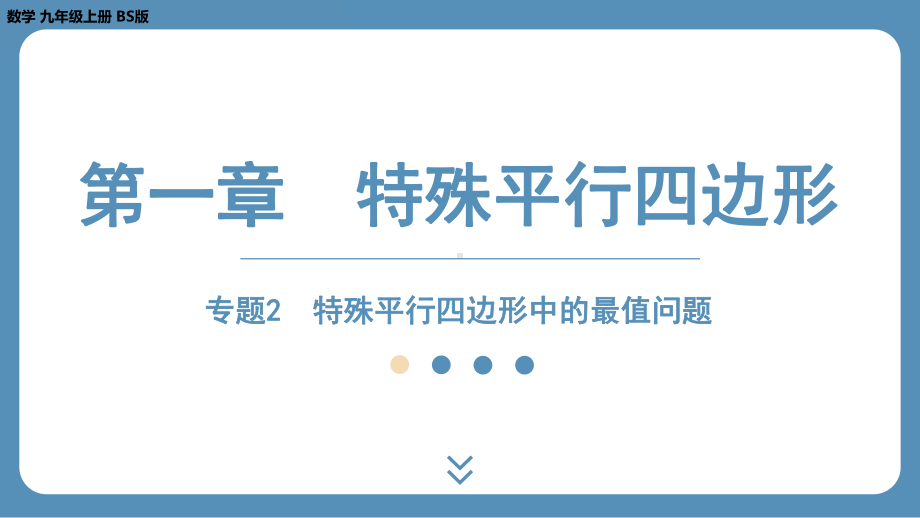 数学 九年级上册 BS版

第一章 特殊平行四边形

专题2 特殊平行四边形中的最值问题